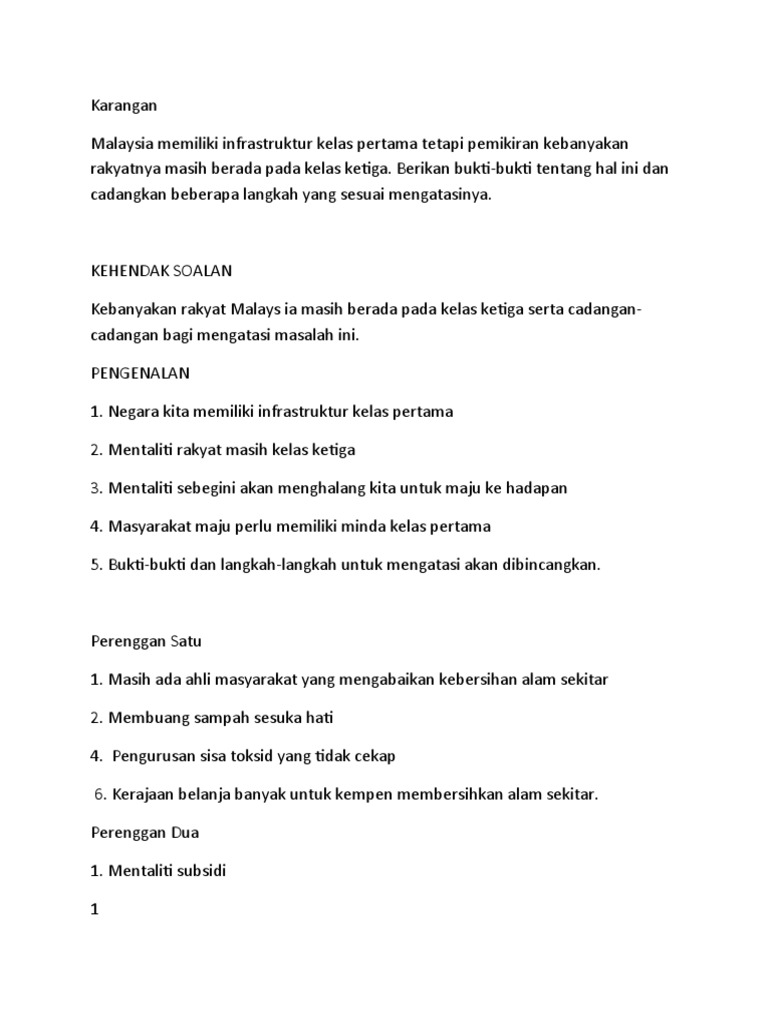 Karangan

Malaysia memiliki infrastruktur kelas pertama tetapi pemikiran kebanyakan rakyatnya masih berada pada kelas ketiga. Berikan bukti-bukti tentang hal ini dan cadangkan beberapa langkah yang sesuai mengatasinya.

KEHENDAK SOALAN

Kebanyakan rakyat Malays ia masih berada pada kelas ketiga serta cadangan-cadangan bagi mengatasi masalah ini.

PENGENALAN

1. Negara kita memiliki infrastruktur kelas pertama

2. Mentaliti rakyat masih kelas ketiga

3. Mentaliti sebegini akan menghalang kita untuk maju ke hadapan

4. Masyarakat maju perlu memiliki minda kelas pertama

5. Bukti-bukti dan langkah-langkah untuk mengatasi akan dibincangkan.

Perenggan Satu

1. Masih ada ahli masyarakat yang mengabaikan kebersihan alam sekitar

2. Membuang sampah sesuka hati

4. Pengurusan sisa toksid yang tidak cekap

6. Kerajaan belanja banyak untuk kempen membersihkan alam sekitar.

Perenggan Dua

1. Mentaliti subsidi

1